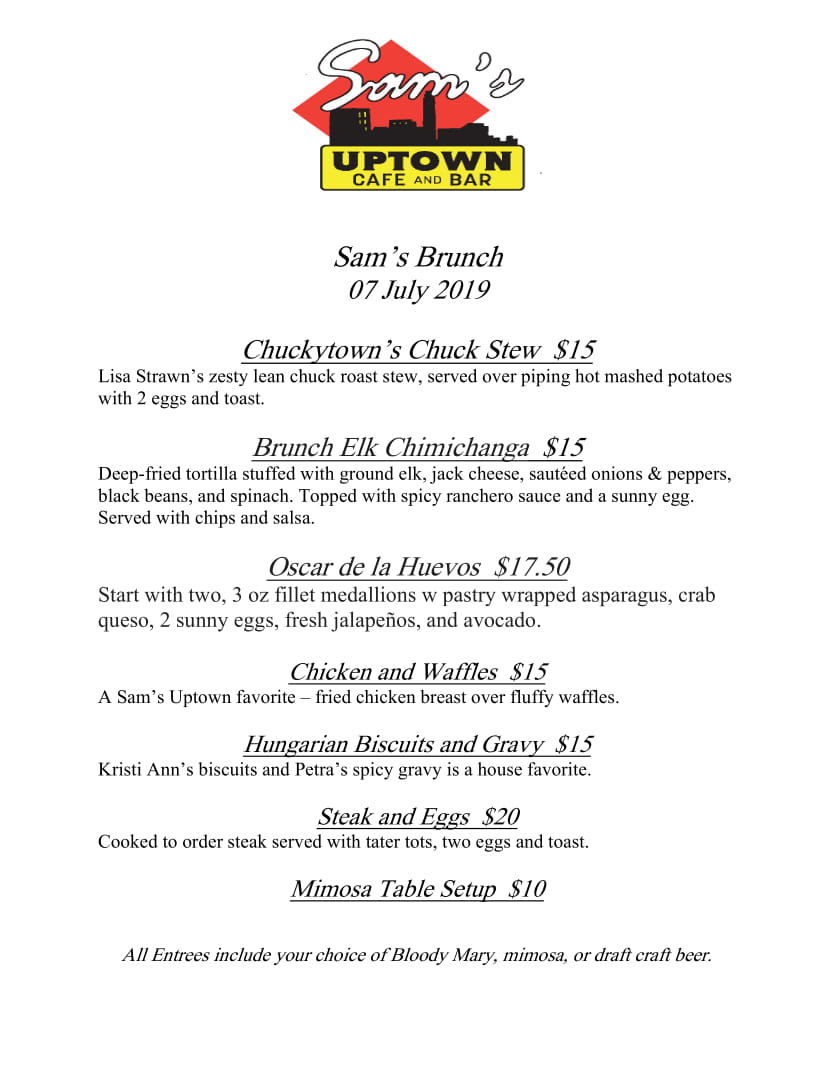 Sam's
UPTOWN
CAFE AND BAR

Sam's Brunch
07 July 2019

Chuckytown's Chuck Stew $15
Lisa Strawn's zesty lean chuck roast stew, served over piping hot mashed potatoes with 2 eggs and toast.

Brunch Elk Chimichanga $15
Deep-fried tortilla stuffed with ground elk, jack cheese, sautéed onions & peppers, black beans, and spinach. Topped with spicy ranchero sauce and a sunny egg. Served with chips and salsa.

Oscar de la Huevos $17.50
Start with two, 3 oz fillet medallions w pastry wrapped asparagus, crab queso, 2 sunny eggs, fresh jalapeños, and avocado.

Chicken and Waffles $15
A Sam's Uptown favorite – fried chicken breast over fluffy waffles.

Hungarian Biscuits and Gravy $15
Kristi Ann's biscuits and Petra's spicy gravy is a house favorite.

Steak and Eggs $20
Cooked to order steak served with tater tots, two eggs and toast.

Mimosa Table Setup $10

All Entrees include your choice of Bloody Mary, mimosa, or draft craft beer.